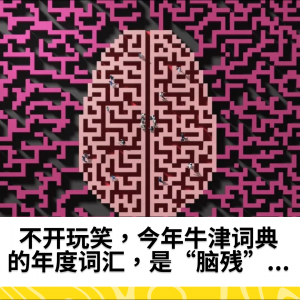 不开玩笑，今年牛津词典的年度词汇，是“脑残”…